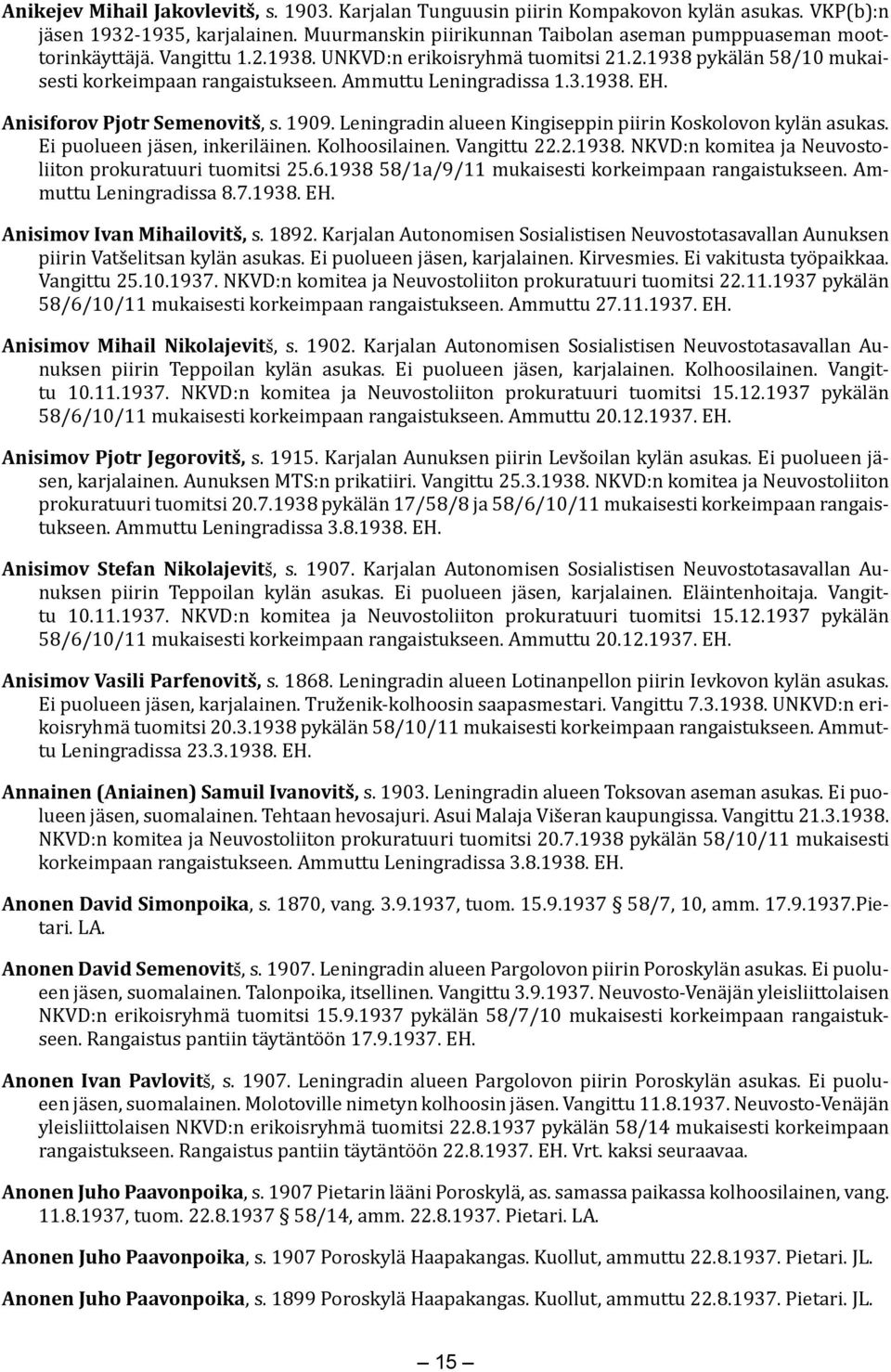 Anikejev Mihail Jakovlevitš, s. 1903. Karjalan Tunguusin piirin Kompakovon kylän asukas. VKP(b):n jäsen 1932-1935, karjalainen. Muurmanskin piirikunnan Taibolan aseman pumppuaseman moottorinkäyttäjä. Vangittu 1.2.1938. UNKVD:n erikoisryhmä tuomitsi 21.2.1938 pykälän 58/10 mukaisesti korkeimpaan rangaistukseen. Ammuttu Leningradissa 1.3.1938. EH.

Anisiforov Pjotr Semenovitš, s. 1909. Leningradin alueen Kingiseppin piirin Koskolovon kylän asukas. Ei puolueen jäsen, inkeriläinen. Kolhoosilainen. Vangittu 22.2.1938. NKVD:n komitea ja Neuvostoliiton prokuratuuri tuomitsi 25.6.1938 58/1a/9/11 mukaisesti korkeimpaan rangaistukseen. Ammuttu Leningradissa 8.7.1938. EH.

Anisimov Ivan Mihailovitš, s. 1892. Karjalan Autonomisen Sosialistisen Neuvostotasavallan Aunuksen piirin Vatšelitsan kylän asukas. Ei puolueen jäsen, karjalainen. Kirvesmies. Ei vakitusta työpaikkaa. Vangittu 25.10.1937. NKVD:n komitea ja Neuvostoliiton prokuratuuri tuomitsi 22.11.1937 pykälän 58/6/10/11 mukaisesti korkeimpaan rangaistukseen. Ammuttu 27.11.1937. EH.

Anisimov Mihail Nikolajevitš, s. 1902. Karjalan Autonomisen Sosialistisen Neuvostotasavallan Aunuksen piirin Teppoilan kylän asukas. Ei puolueen jäsen, karjalainen. Kolhoosilainen. Vangittu 10.11.1937. NKVD:n komitea ja Neuvostoliiton prokuratuuri tuomitsi 15.12.1937 pykälän 58/6/10/11 mukaisesti korkeimpaan rangaistukseen. Ammuttu 20.12.1937. EH.

Anisimov Pjotr Jegorovitš, s. 1915. Karjalan Aunuksen piirin Levšoilan kylän asukas. Ei puolueen jäsen, karjalainen. Aunuksen MTS:n prikatiiri. Vangittu 25.3.1938. NKVD:n komitea ja Neuvostoliiton prokuratuuri tuomitsi 20.7.1938 pykälän 17/58/8 ja 58/6/10/11 mukaisesti korkeimpaan rangaistukseen. Ammuttu Leningradissa 3.8.1938. EH.

Anisimov Stefan Nikolajevitš, s. 1907. Karjalan Autonomisen Sosialistisen Neuvostotasavallan Aunuksen piirin Teppoilan kylän asukas. Ei puolueen jäsen, karjalainen. Eläintenhoitaja. Vangittu 10.11.1937. NKVD:n komitea ja Neuvostoliiton prokuratuuri tuomitsi 15.12.1937 pykälän 58/6/10/11 mukaisesti korkeimpaan rangaistukseen. Ammuttu 20.12.1937. EH.

Anisimov Vasili Parfenovitš, s. 1868. Leningradin alueen Lotinanpellon piirin Ievkovon kylän asukas. Ei puolueen jäsen, karjalainen. Truženik-kolhoosin saapasmestari. Vangittu 7.3.1938. UNKVD:n erikoisryhmä tuomitsi 20.3.1938 pykälän 58/10/11 mukaisesti korkeimpaan rangaistukseen. Ammuttu Leningradissa 23.3.1938. EH.

Annainen (Aniainen) Samuil Ivanovitš, s. 1903. Leningradin alueen Toksovan aseman asukas. Ei puolueen jäsen, suomalainen. Tehtaan hevosajuri. Asui Malaja Višeran kaupungissa. Vangittu 21.3.1938. NKVD:n komitea ja Neuvostoliiton prokuratuuri tuomitsi 20.7.1938 pykälän 58/10/11 mukaisesti korkeimpaan rangaistukseen. Ammuttu Leningradissa 3.8.1938. EH.

Anonen David Simonpoika, s. 1870, vang. 3.9.1937, tuom. 15.9.1937 § 58/7, 10, amm. 17.9.1937.Pietari. LA.

Anonen David Semenovitš, s. 1907. Leningradin alueen Pargolovon piirin Poroskylän asukas. Ei puolueen jäsen, suomalainen. Talonpoika, itsellinen. Vangittu 3.9.1937. Neuvosto-Venäjän yleisliittolaisen NKVD:n erikoisryhmä tuomitsi 15.9.1937 pykälän 58/7/10 mukaisesti korkeimpaan rangaistukseen. Rangaistus pantiin täytäntöön 17.9.1937. EH.

Anonen Ivan Pavlovitš, s. 1907. Leningradin alueen Pargolovon piirin Poroskylän asukas. Ei puolueen jäsen, suomalainen. Molotoville nimetyn kolhoosin jäsen. Vangittu 11.8.1937. Neuvosto-Venäjän yleisliittolaisen NKVD:n erikoisryhmä tuomitsi 22.8.1937 pykälän 58/14 mukaisesti korkeimpaan rangaistukseen. Rangaistus pantiin täytäntöön 22.8.1937. EH. Vrt. kaksi seuraavaa.

Anonen Juho Paavonpoika, s. 1907 Pietarin lääni Poroskylä, as. samassa paikassa kolhoosilainen, vang. 11.8.1937, tuom. 22.8.1937 § 58/14, amm. 22.8.1937. Pietari. LA.

Anonen Juho Paavonpoika, s. 1907 Poroskylä Haapakangas. Kuollut, ammuttu 22.8.1937. Pietari. JL.

Anonen Juho Paavonpoika, s. 1899 Poroskylä Haapakangas. Kuollut, ammuttu 22.8.1937. Pietari. JL.

— 15 —